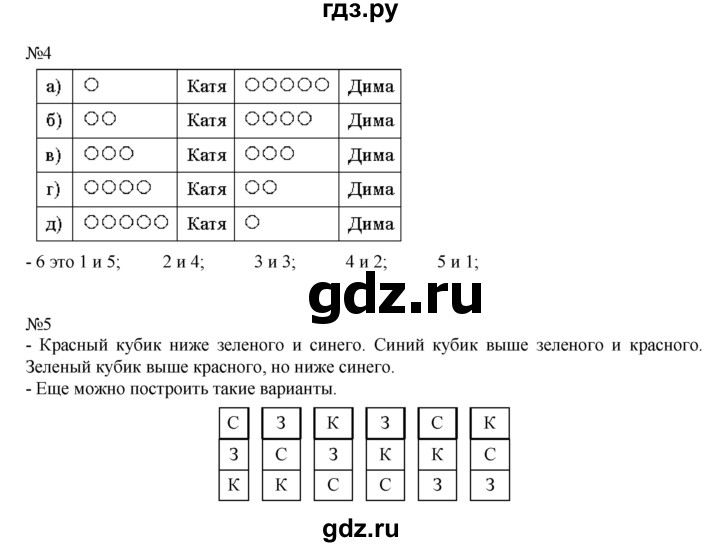 гдз.ру

№4

| а) | ○ | Катя | ○○○○○ | Дима |
|---|---|---|---|---|
| б) | ○○ | Катя | ○○○○ | Дима |
| в) | ○○○ | Катя | ○○○ | Дима |
| г) | ○○○○ | Катя | ○○ | Дима |
| д) | ○○○○○ | Катя | ○ | Дима |

- 6 это 1 и 5; 2 и 4; 3 и 3; 4 и 2; 5 и 1;

gdz.ru

№5
- Красный кубик ниже зеленого и синего. Синий кубик выше зеленого и красного. Зеленый кубик выше красного, но ниже синего.
- Еще можно построить такие варианты.

| С | З | К | З | С | К |
|---|---|---|---|---|---|
| З | С | З | К | К | С |
| К | К | С | С | З | З |

gdz.ru